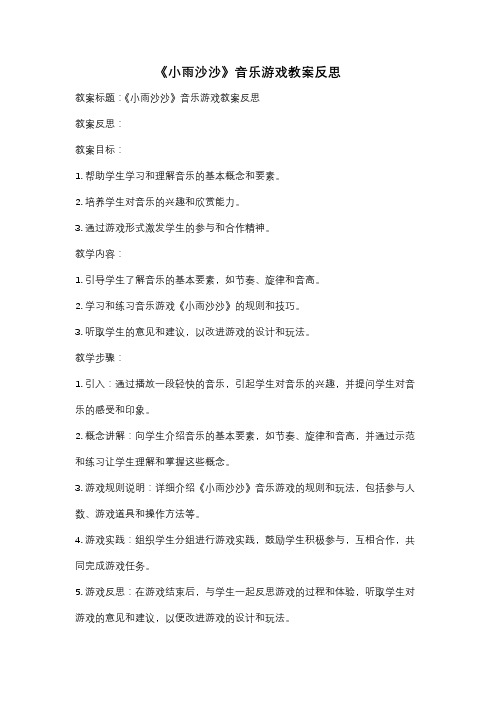 《小雨沙沙》音乐游戏教案反思

教案标题：《小雨沙沙》音乐游戏教案反思

教案反思：

教案目标：

1. 帮助学生学习和理解音乐的基本概念和要素。

2. 培养学生对音乐的兴趣和欣赏能力。

3. 通过游戏形式激发学生的参与和合作精神。

教学内容：

1. 引导学生了解音乐的基本要素，如节奏、旋律和音高。

2. 学习和练习音乐游戏《小雨沙沙》的规则和技巧。

3. 听取学生的意见和建议，以改进游戏的设计和玩法。

教学步骤：

1. 引入：通过播放一段轻快的音乐，引起学生对音乐的兴趣，并提问学生对音乐的感受和印象。

2. 概念讲解：向学生介绍音乐的基本要素，如节奏、旋律和音高，并通过示范和练习让学生理解和掌握这些概念。

3. 游戏规则说明：详细介绍《小雨沙沙》音乐游戏的规则和玩法，包括参与人数、游戏道具和操作方法等。

4. 游戏实践：组织学生分组进行游戏实践，鼓励学生积极参与，互相合作，共同完成游戏任务。

5. 游戏反思：在游戏结束后，与学生一起反思游戏的过程和体验，听取学生对游戏的意见和建议，以便改进游戏的设计和玩法。